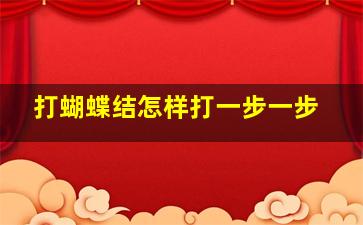 打蝴蝶结怎样打一步一步